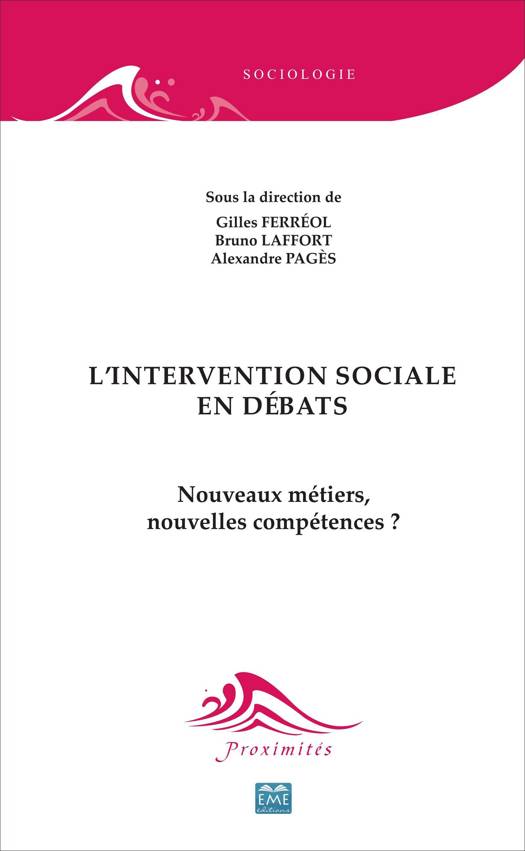 SOCIOLOGIE

Sous la direction de
Gilles FERRÉOL
Bruno LAFFORT
Alexandre PAGÈS

L'INTERVENTION SOCIALE EN DÉBATS

Nouveaux métiers, nouvelles compétences ?

Proximités

EME
éditions